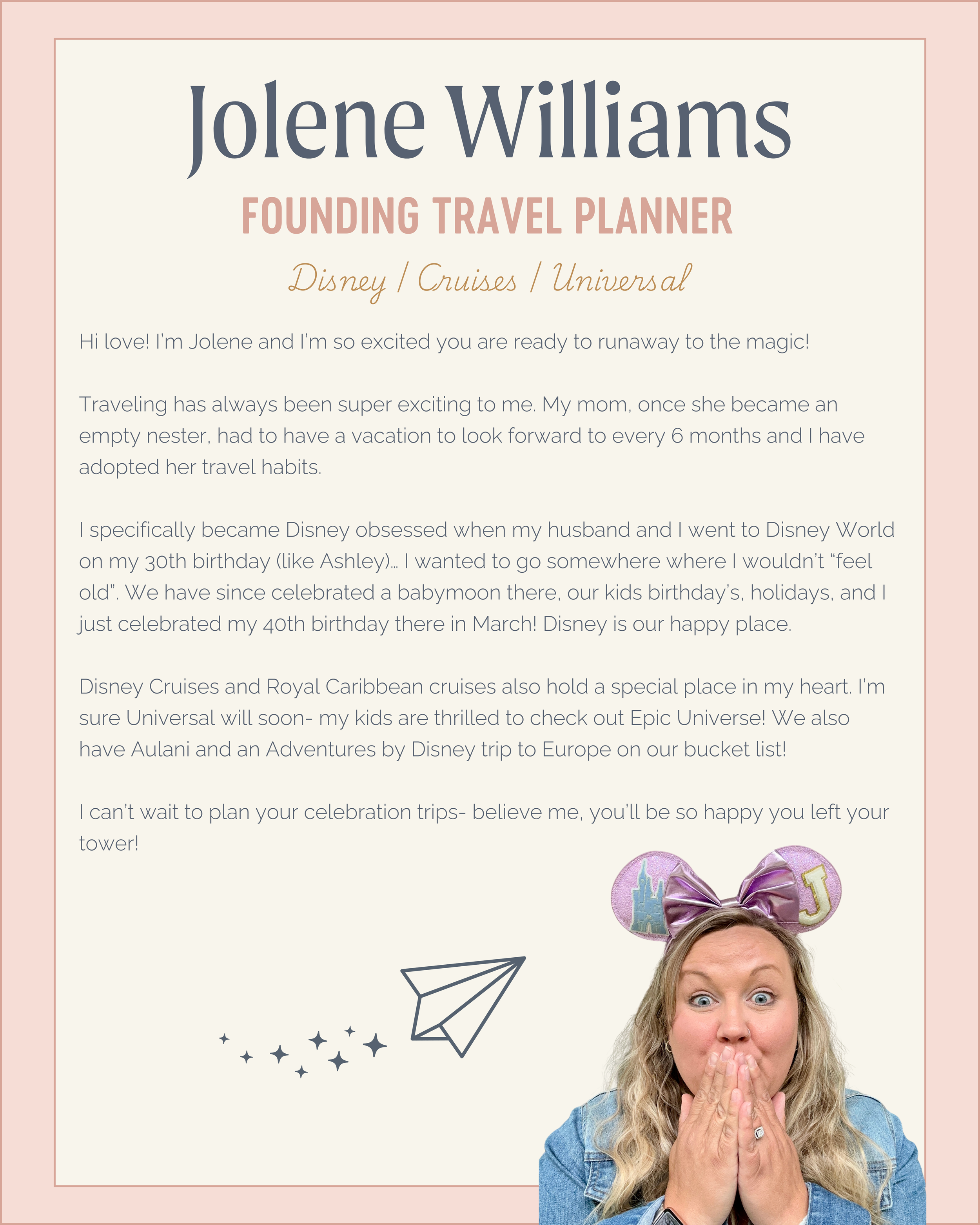 Jolene Williams

FOUNDING TRAVEL PLANNER

Disney / Cruises / Universal

Hi love! I'm Jolene and I'm so excited you are ready to runaway to the magic!

Traveling has always been super exciting to me. My mom, once she became an empty nester, had to have a vacation to look forward to every 6 months and I have adopted her travel habits.

I specifically became Disney obsessed when my husband and I went to Disney World on my 30th birthday (like Ashley)... I wanted to go somewhere where I wouldn't "feel old". We have since celebrated a babymoon there, our kids birthday's, holidays, and I just celebrated my 40th birthday there in March! Disney is our happy place.

Disney Cruises and Royal Caribbean cruises also hold a special place in my heart. I'm sure Universal will soon- my kids are thrilled to check out Epic Universe! We also have Aulani and an Adventures by Disney trip to Europe on our bucket list!

I can't wait to plan your celebration trips- believe me, you'll be so happy you left your tower!

J